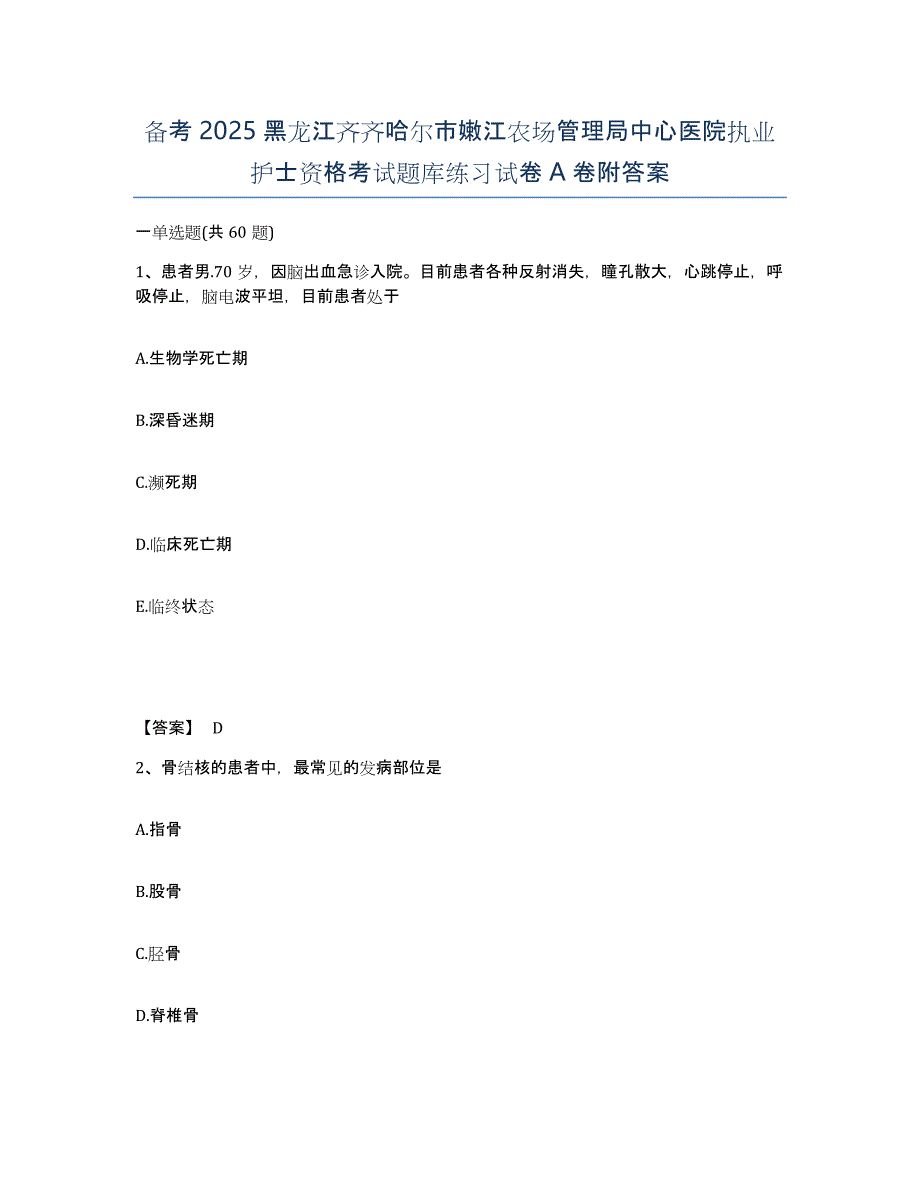 备考 2025 黑龙江齐齐哈尔市嫩江农场管理局中心医院执业护士资格考试题库练习试卷 A 卷附答案

一单选题(共 60 题)

1、患者男.70 岁，因脑出血急诊入院。目前患者各种反射消失，瞳孔散大，心跳停止，呼吸停止，脑电波平坦，目前患者处于

A.生物学死亡期

B.深昏迷期

C.濒死期

D.临床死亡期

E.临终状态

【答案】 D

2、骨结核的患者中，最常见的发病部位是

A.指骨

B.股骨

C.胫骨

D.脊椎骨